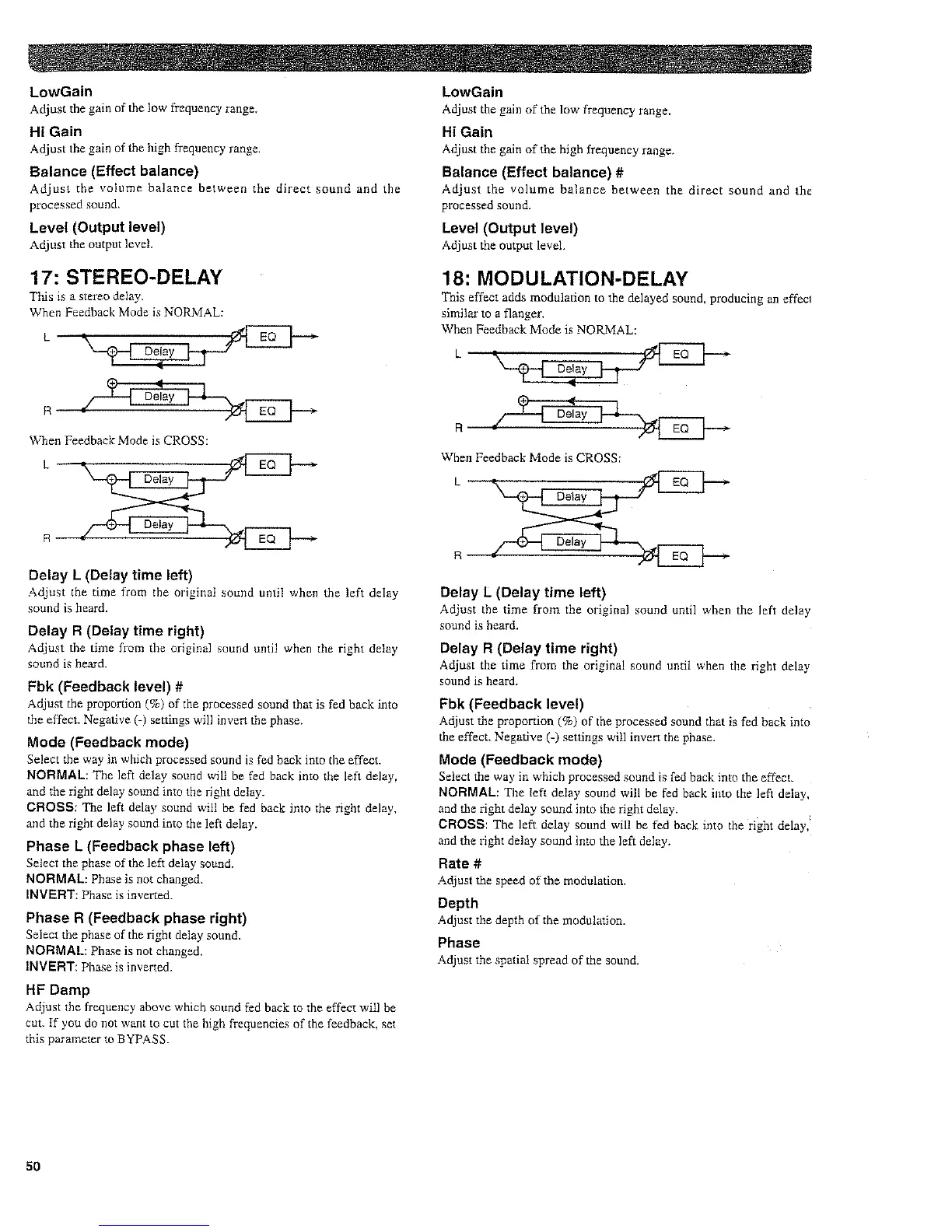 LowGain
Adjust the gain of the low frequency range.

Hi Gain
Adjust the gain of the high frequency range.

Balance (Effect balance)
Adjust the volume balance between the direct sound and the processed sound.

Level (Output level)
Adjust the output level.

17: STEREO-DELAY
This is a stereo delay.
When Feedback Mode is NORMAL:

L Delay EQ
Delay
R EQ

When Feedback Mode is CROSS:

L Delay EQ
Delay
R EQ

Delay L (Delay time left)
Adjust the time from the original sound until when the left delay sound is heard.

Delay R (Delay time right)
Adjust the time from the original sound until when the right delay sound is heard.

Fbk (Feedback level) #
Adjust the proportion (%) of the processed sound that is fed back into the effect. Negative (-) settings will invert the phase.

Mode (Feedback mode)
Select the way in which processed sound is fed back into the effect.
NORMAL: The left delay sound will be fed back into the left delay, and the right delay sound into the right delay.
CROSS: The left delay sound will be fed back into the right delay, and the right delay sound into the left delay.

Phase L (Feedback phase left)
Select the phase of the left delay sound.
NORMAL: Phase is not changed.
INVERT: Phase is inverted.

Phase R (Feedback phase right)
Select the phase of the right delay sound.
NORMAL: Phase is not changed.
INVERT: Phase is inverted.

HF Damp
Adjust the frequency above which sound fed back to the effect will be cut. If you do not want to cut the high frequencies of the feedback, set this parameter to BYPASS.

LowGain
Adjust the gain of the low frequency range.

Hi Gain
Adjust the gain of the high frequency range.

Balance (Effect balance) #
Adjust the volume balance between the direct sound and the processed sound.

Level (Output level)
Adjust the output level.

18: MODULATION-DELAY
This effect adds modulation to the delayed sound, producing an effect similar to a flanger.
When Feedback Mode is NORMAL:

L Delay EQ
Delay
R EQ

When Feedback Mode is CROSS:

L Delay EQ
Delay
R EQ

Delay L (Delay time left)
Adjust the time from the original sound until when the left delay sound is heard.

Delay R (Delay time right)
Adjust the time from the original sound until when the right delay sound is heard.

Fbk (Feedback level)
Adjust the proportion (%) of the processed sound that is fed back into the effect. Negative (-) settings will invert the phase.

Mode (Feedback mode)
Select the way in which processed sound is fed back into the effect.
NORMAL: The left delay sound will be fed back into the left delay, and the right delay sound into the right delay.
CROSS: The left delay sound will be fed back into the right delay, and the right delay sound into the left delay.

Rate #
Adjust the speed of the modulation.

Depth
Adjust the depth of the modulation.

Phase
Adjust the spatial spread of the sound.

50